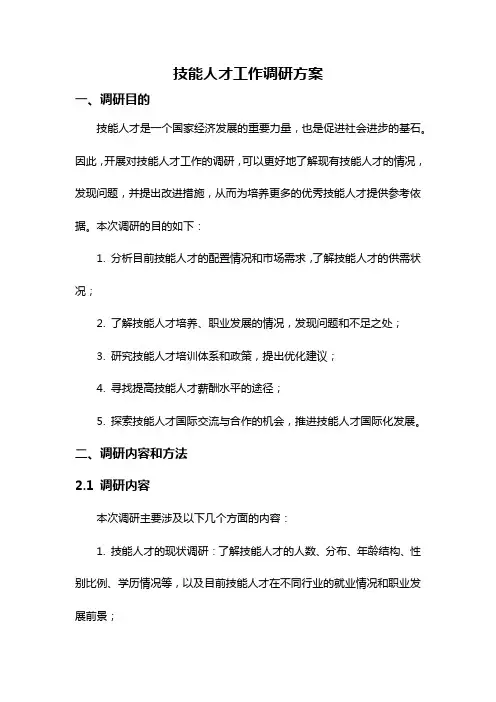 技能人才工作调研方案

一、调研目的

技能人才是一个国家经济发展的重要力量，也是促进社会进步的基石。因此，开展对技能人才工作的调研，可以更好地了解现有技能人才的情况，发现问题，并提出改进措施，从而为培养更多的优秀技能人才提供参考依据。本次调研的目的如下：

1. 分析目前技能人才的配置情况和市场需求，了解技能人才的供需状况；

2. 了解技能人才培养、职业发展的情况，发现问题和不足之处；

3. 研究技能人才培训体系和政策，提出优化建议；

4. 寻找提高技能人才薪酬水平的途径；

5. 探索技能人才国际交流与合作的机会，推进技能人才国际化发展。

二、调研内容和方法

2.1 调研内容

本次调研主要涉及以下几个方面的内容：

1. 技能人才的现状调研：了解技能人才的人数、分布、年龄结构、性别比例、学历情况等，以及目前技能人才在不同行业的就业情况和职业发展前景；